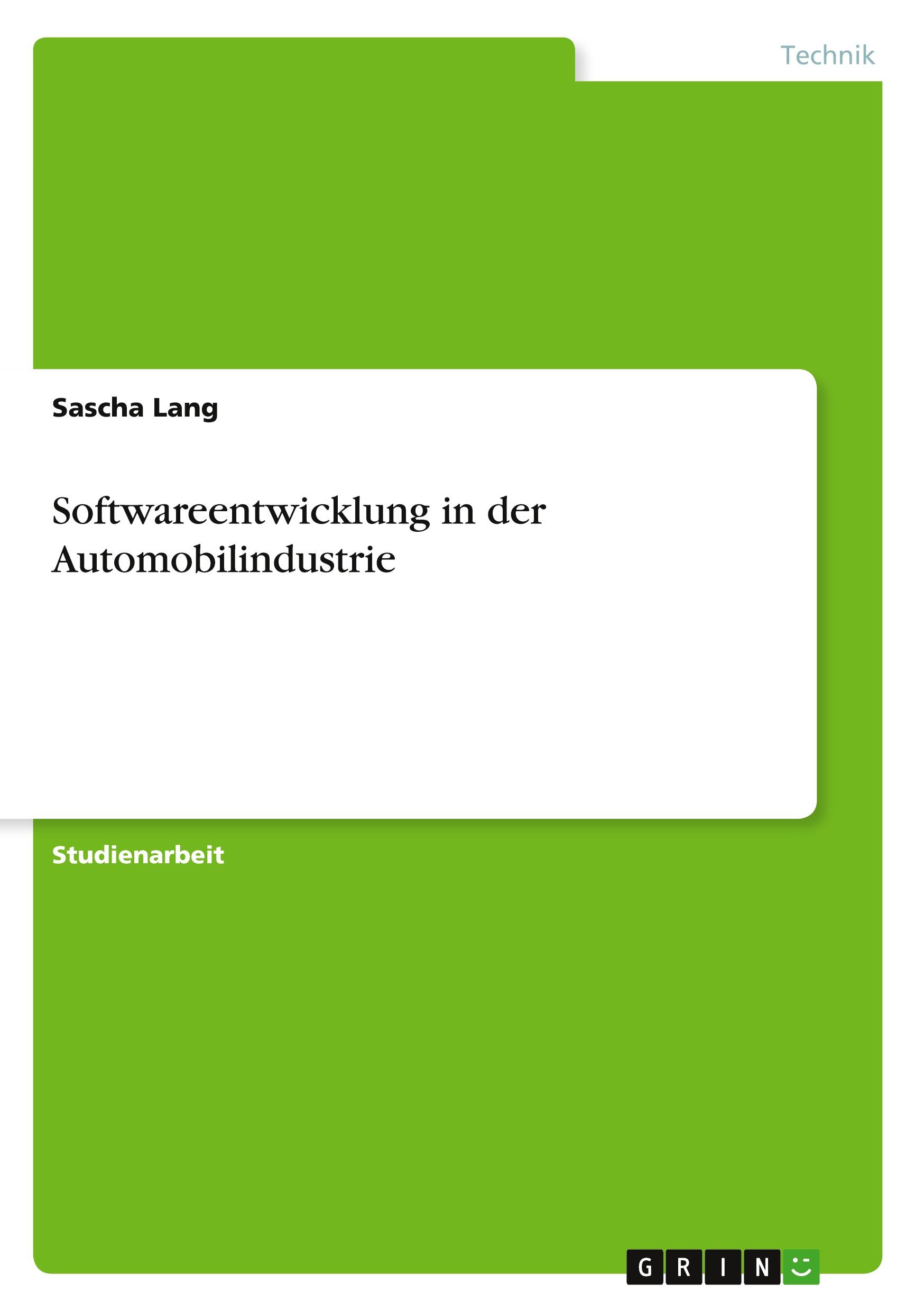 Technik

Sascha Lang

Softwareentwicklung in der Automobilindustrie

Studienarbeit

GRIN